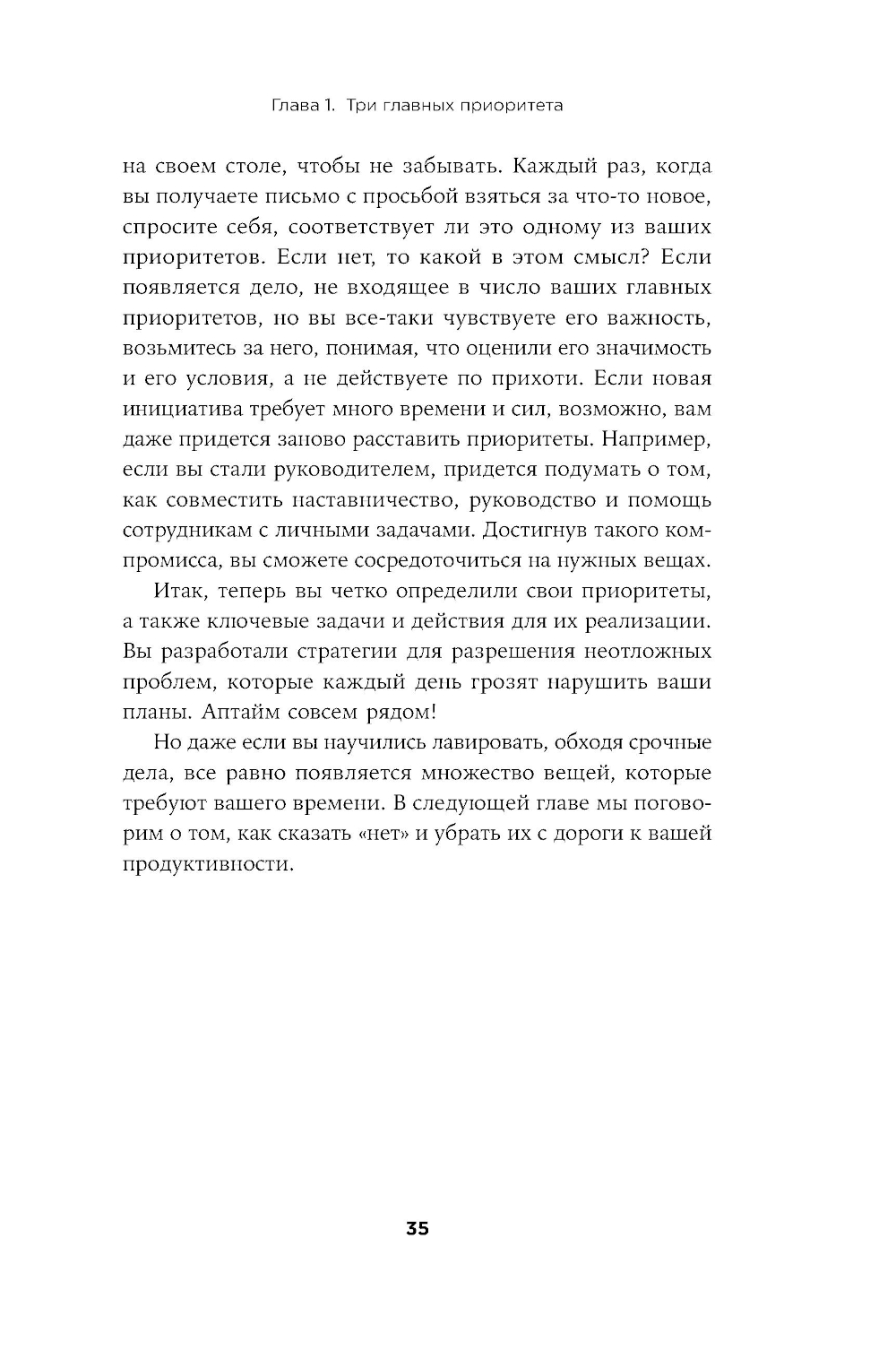 Глава 1. Три главных приоритета

на своем столе, чтобы не забывать. Каждый раз, когда вы получаете письмо с просьбой взяться за что-то новое, спросите себя, соответствует ли это одному из ваших приоритетов. Если нет, то какой в этом смысл? Если появляется дело, не входящее в число ваших главных приоритетов, но вы все-таки чувствуете его важность, возьмитесь за него, понимая, что оценили его значимость и его условия, а не действуете по прихоти. Если новая инициатива требует много времени и сил, возможно, вам даже придется заново расставить приоритеты. Например, если вы стали руководителем, придется подумать о том, как совместить наставничество, руководство и помощь сотрудникам с личными задачами. Достигнув такого компромисса, вы сможете сосредоточиться на нужных вещах.

Итак, теперь вы четко определили свои приоритеты, а также ключевые задачи и действия для их реализации. Вы разработали стратегии для разрешения неотложных проблем, которые каждый день грозят нарушить ваши планы. Аптайм совсем рядом!

Но даже если вы научились лавировать, обходя срочные дела, все равно появляется множество вещей, которые требуют вашего времени. В следующей главе мы поговорим о том, как сказать «нет» и убрать их с дороги к вашей продуктивности.

35